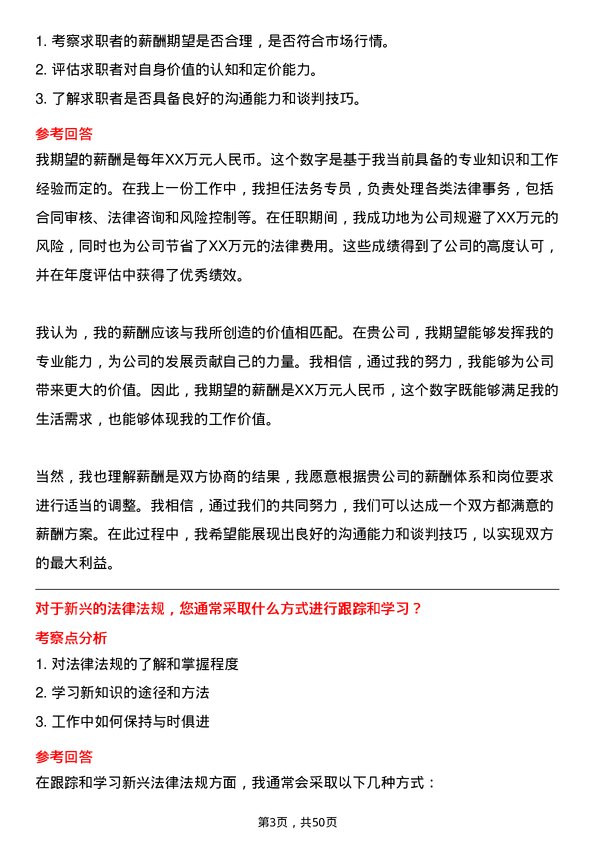 1. 考察求职者的薪酬期望是否合理，是否符合市场行情。
2. 评估求职者对自身价值的认知和定价能力。
3. 了解求职者是否具备良好的沟通能力和谈判技巧。

参考回答

我期望的薪酬是每年XX万元人民币。这个数字是基于我当前具备的专业知识和工作经验而定的。在我上一份工作中，我担任法务专员，负责处理各类法律事务，包括合同审核、法律咨询和风险控制等。在任职期间，我成功地为公司规避了XX万元的风险，同时也为公司节省了XX万元的法律费用。这些成绩得到了公司的高度认可，并在年度评估中获得了优秀绩效。

我认为，我的薪酬应该与我所创造的价值相匹配。在贵公司，我期望能够发挥我的专业能力，为公司的发展贡献自己的力量。我相信，通过我的努力，我能够为公司带来更大的价值。因此，我期望的薪酬是XX万元人民币，这个数字既能够满足我的生活需求，也能够体现我的工作价值。

当然，我也理解薪酬是双方协商的结果，我愿意根据贵公司的薪酬体系和岗位要求进行适当的调整。我相信，通过我们的共同努力，我们可以达成一个双方都满意的薪酬方案。在此过程中，我希望能展现出良好的沟通能力和谈判技巧，以实现双方的最大利益。

对于新兴的法律法规，您通常采取什么方式进行跟踪和学习？

考察点分析

1. 对法律法规的了解和掌握程度
2. 学习新知识的途径和方法
3. 工作中如何保持与时俱进

参考回答

在跟踪和学习新兴法律法规方面，我通常会采取以下几种方式：

第3页，共50页